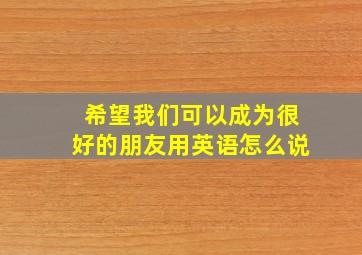 希望我们可以成为很好的朋友用英语怎么说